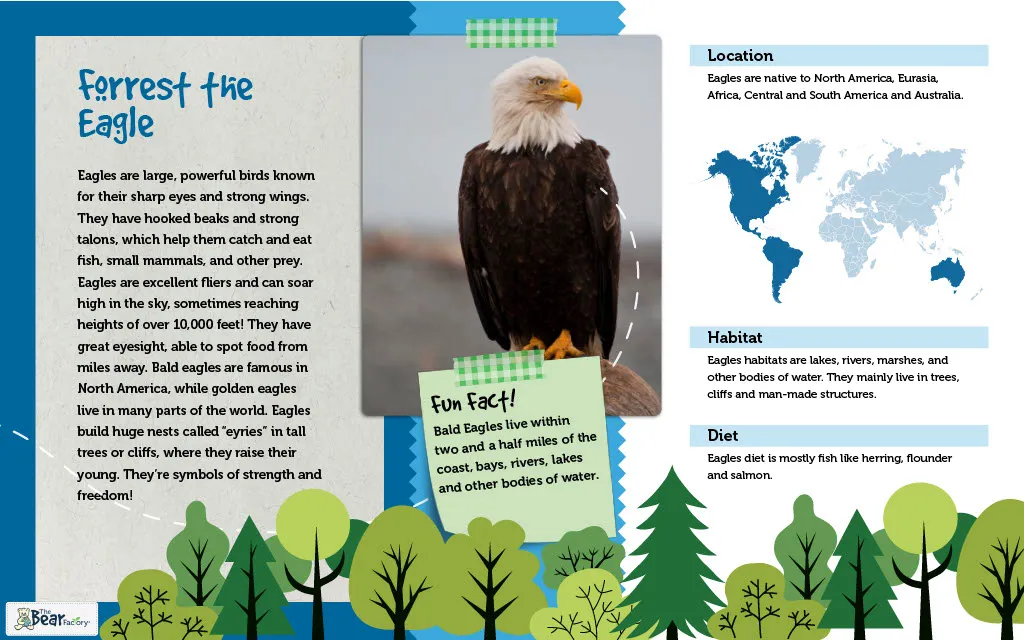 Forrest the Eagle

Eagles are large, powerful birds known for their sharp eyes and strong wings. They have hooked beaks and strong talons, which help them catch and eat fish, small mammals, and other prey. Eagles are excellent fliers and can soar high in the sky, sometimes reaching heights of over 10,000 feet! They have great eyesight, able to spot food from miles away. Bald eagles are famous in North America, while golden eagles live in many parts of the world. Eagles build huge nests called "eyries" in tall trees or cliffs, where they raise their young. They're symbols of strength and freedom!

Fun Fact!
Bald Eagles live within two and a half miles of the coast, bays, rivers, lakes and other bodies of water.

Location
Eagles are native to North America, Eurasia, Africa, Central and South America and Australia.

Habitat
Eagles habitats are lakes, rivers, marshes, and other bodies of water. They mainly live in trees, cliffs and man-made structures.

Diet
Eagles diet is mostly fish like herring, flounder and salmon.

The Bear Factory